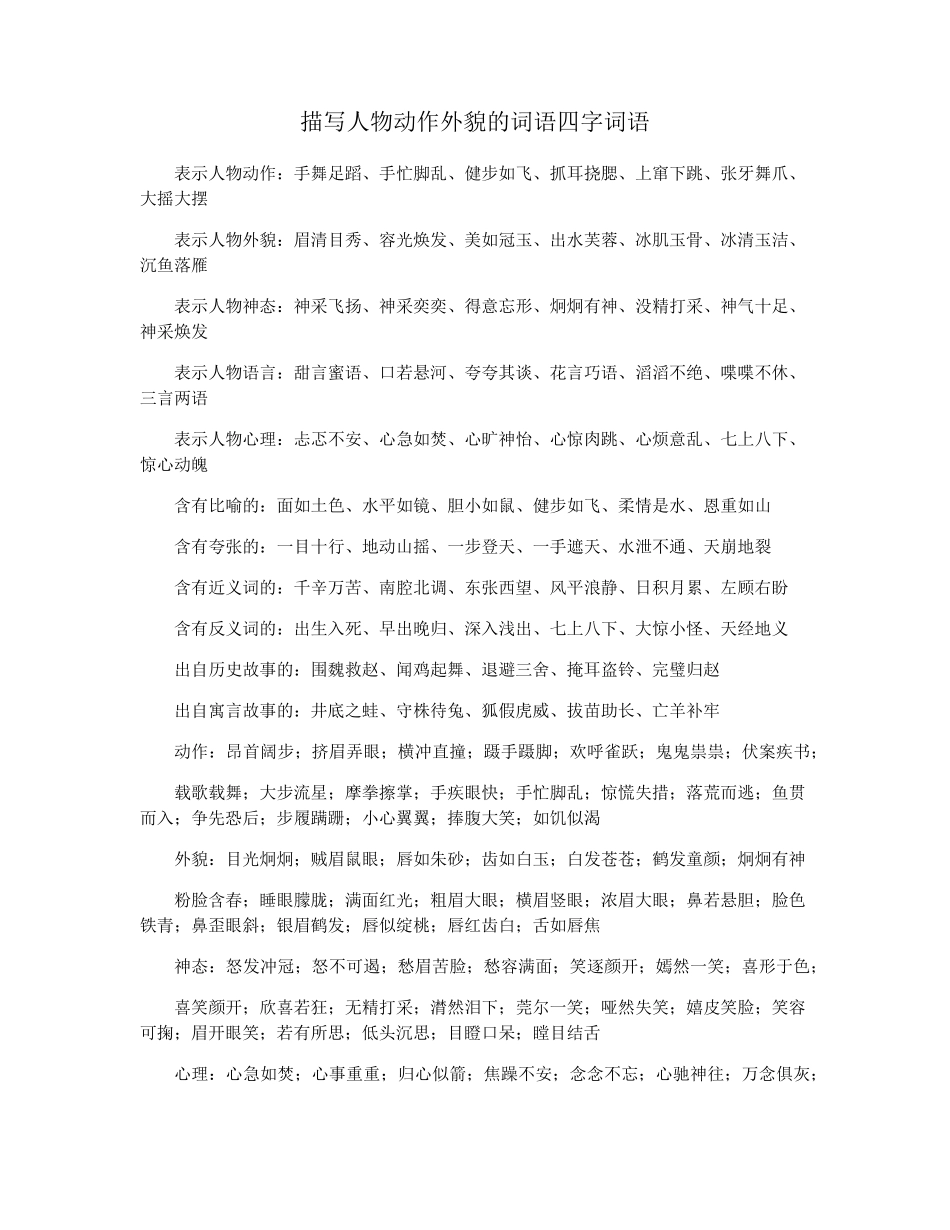 描写人物动作外貌的词语四字词语

表示人物动作：手舞足蹈、手忙脚乱、健步如飞、抓耳挠腮、上窜下跳、张牙舞爪、大摇大摆

表示人物外貌：眉清目秀、容光焕发、美如冠玉、出水芙蓉、冰肌玉骨、冰清玉洁、沉鱼落雁

表示人物神态：神采飞扬、神采奕奕、得意忘形、炯炯有神、没精打采、神气十足、神采焕发

表示人物语言：甜言蜜语、口若悬河、夸夸其谈、花言巧语、滔滔不绝、喋喋不休、三言两语

表示人物心理：忐忑不安、心急如焚、心旷神怡、心惊肉跳、心烦意乱、七上八下、惊心动魄

含有比喻的：面如土色、水平如镜、胆小如鼠、健步如飞、柔情是水、恩重如山

含有夸张的：一目十行、地动山摇、一步登天、一手遮天、水泄不通、天崩地裂

含有近义词的：千辛万苦、南腔北调、东张西望、风平浪静、日积月累、左顾右盼

含有反义词的：出生入死、早出晚归、深入浅出、七上八下、大惊小怪、天经地义

出自历史故事的：围魏救赵、闻鸡起舞、退避三舍、掩耳盗铃、完璧归赵

出自寓言故事的：井底之蛙、守株待兔、狐假虎威、拔苗助长、亡羊补牢

动作：昂首阔步；挤眉弄眼；横冲直撞；蹑手蹑脚；欢呼雀跃；鬼鬼祟祟；伏案疾书；

载歌载舞；大步流星；摩拳擦掌；手疾眼快；手忙脚乱；惊慌失措；落荒而逃；鱼贯而入；争先恐后；步履蹒跚；小心翼翼；捧腹大笑；如饥似渴

外貌：目光炯炯；贼眉鼠眼；唇如朱砂；齿如白玉；白发苍苍；鹤发童颜；炯炯有神

粉脸含春；睡眼朦胧；满面红光；粗眉大眼；横眉竖眼；浓眉大眼；鼻若悬胆；脸色铁青；鼻歪眼斜；银眉鹤发；唇似绽桃；唇红齿白；舌如唇焦

神态：怒发冲冠；怒不可遏；愁眉苦脸；愁容满面；笑逐颜开；嫣然一笑；喜形于色；

喜笑颜开；欣喜若狂；无精打采；潸然泪下；莞尔一笑；哑然失笑；嬉皮笑脸；笑容可掬；眉开眼笑；若有所思；低头沉思；目瞪口呆；瞠目结舌

心理：心急如焚；心事重重；归心似箭；焦躁不安；念念不忘；心驰神往；万念俱灰；